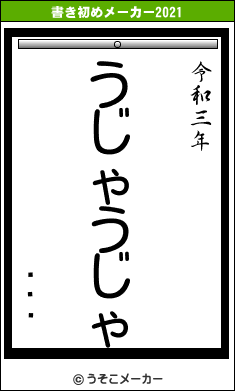 書き初めメーカー2021

令和三年

うじゃうじゃ

・・・

© うそこメーカー